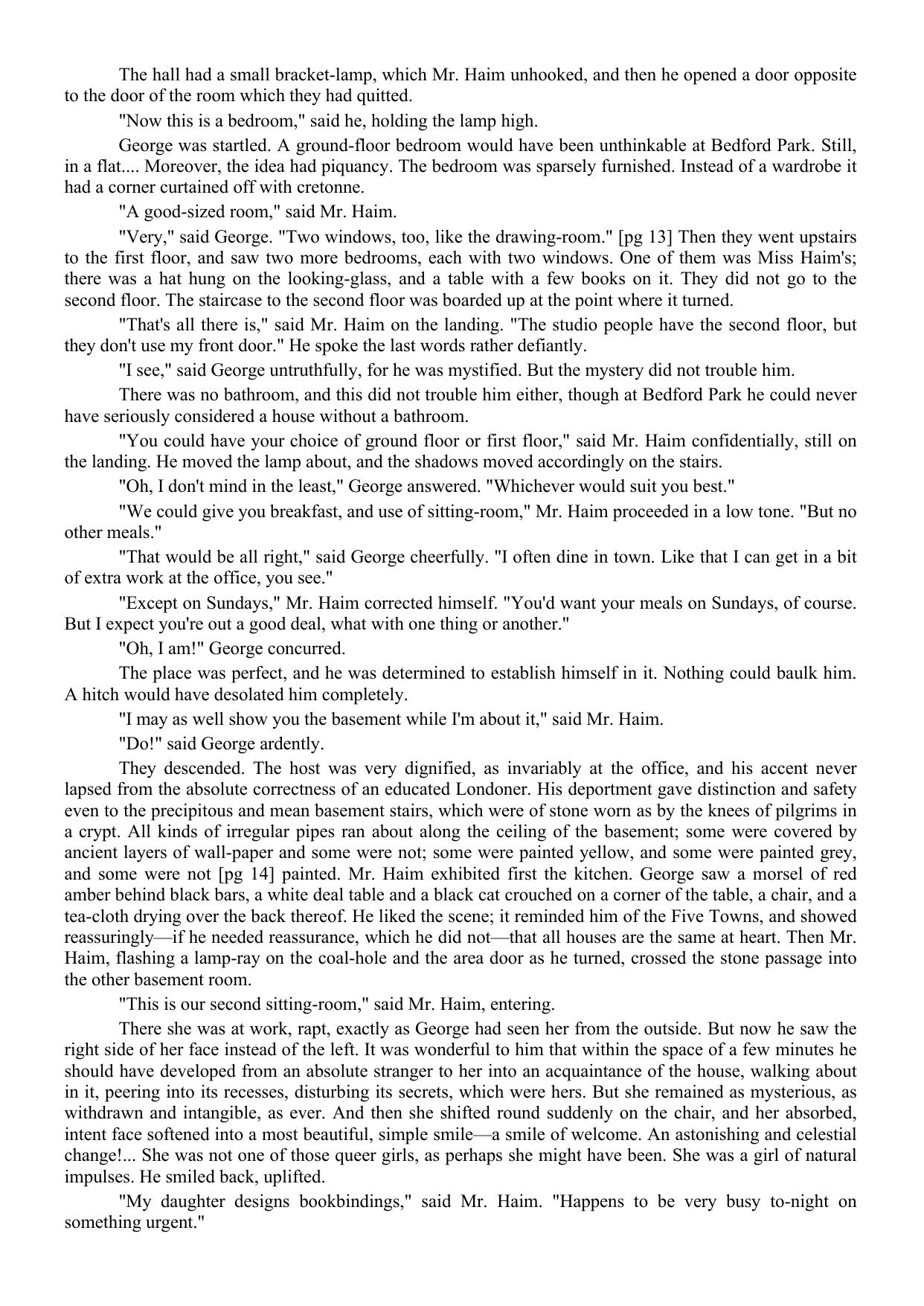 The hall had a small bracket-lamp, which Mr. Haim unhooked, and then he opened a door opposite to the door of the room which they had quitted.

"Now this is a bedroom," said he, holding the lamp high.

George was startled. A ground-floor bedroom would have been unthinkable at Bedford Park. Still, in a flat.... Moreover, the idea had piquancy. The bedroom was sparsely furnished. Instead of a wardrobe it had a corner curtained off with cretonne.

"A good-sized room," said Mr. Haim.

"Very," said George. "Two windows, too, like the drawing-room." [pg 13] Then they went upstairs to the first floor, and saw two more bedrooms, each with two windows. One of them was Miss Haim's; there was a hat hung on the looking-glass, and a table with a few books on it. They did not go to the second floor. The staircase to the second floor was boarded up at the point where it turned.

"That's all there is," said Mr. Haim on the landing. "The studio people have the second floor, but they don't use my front door." He spoke the last words rather defiantly.

"I see," said George untruthfully, for he was mystified. But the mystery did not trouble him.

There was no bathroom, and this did not trouble him either, though at Bedford Park he could never have seriously considered a house without a bathroom.

"You could have your choice of ground floor or first floor," said Mr. Haim confidentially, still on the landing. He moved the lamp about, and the shadows moved accordingly on the stairs.

"Oh, I don't mind in the least," George answered. "Whichever would suit you best."

"We could give you breakfast, and use of sitting-room," Mr. Haim proceeded in a low tone. "But no other meals."

"That would be all right," said George cheerfully. "I often dine in town. Like that I can get in a bit of extra work at the office, you see."

"Except on Sundays," Mr. Haim corrected himself. "You'd want your meals on Sundays, of course. But I expect you're out a good deal, what with one thing or another."

"Oh, I am!" George concurred.

The place was perfect, and he was determined to establish himself in it. Nothing could baulk him. A hitch would have desolated him completely.

"I may as well show you the basement while I'm about it," said Mr. Haim.

"Do!" said George ardently.

They descended. The host was very dignified, as invariably at the office, and his accent never lapsed from the absolute correctness of an educated Londoner. His deportment gave distinction and safety even to the precipitous and mean basement stairs, which were of stone worn as by the knees of pilgrims in a crypt. All kinds of irregular pipes ran about along the ceiling of the basement; some were covered by ancient layers of wall-paper and some were not; some were painted yellow, and some were painted grey, and some were not [pg 14] painted. Mr. Haim exhibited first the kitchen. George saw a morsel of red amber behind black bars, a white deal table and a black cat crouched on a corner of the table, a chair, and a tea-cloth drying over the back thereof. He liked the scene; it reminded him of the Five Towns, and showed reassuringly—if he needed reassurance, which he did not—that all houses are the same at heart. Then Mr. Haim, flashing a lamp-ray on the coal-hole and the area door as he turned, crossed the stone passage into the other basement room.

"This is our second sitting-room," said Mr. Haim, entering.

There she was at work, rapt, exactly as George had seen her from the outside. But now he saw the right side of her face instead of the left. It was wonderful to him that within the space of a few minutes he should have developed from an absolute stranger to her into an acquaintance of the house, walking about in it, peering into its recesses, disturbing its secrets, which were hers. But she remained as mysterious, as withdrawn and intangible, as ever. And then she shifted round suddenly on the chair, and her absorbed, intent face softened into a most beautiful, simple smile—a smile of welcome. An astonishing and celestial change!... She was not one of those queer girls, as perhaps she might have been. She was a girl of natural impulses. He smiled back, uplifted.

"My daughter designs bookbindings," said Mr. Haim. "Happens to be very busy to-night on something urgent."